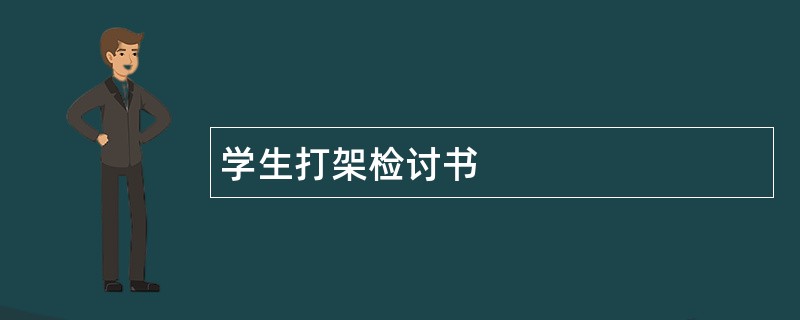 学生打架检讨书